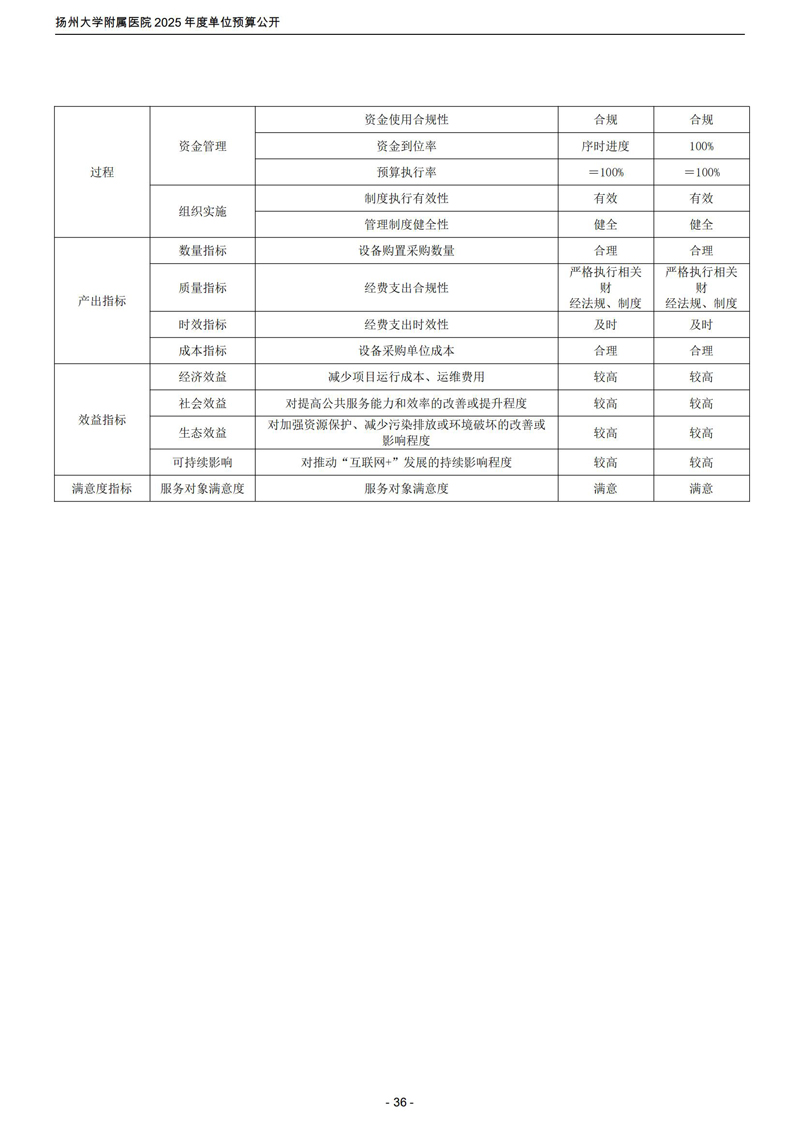 扬州大学附属医院 2025 年度单位预算公开

| 过程 | 资金管理 | 资金使用合规性 | 合规 | 合规 |
|---|---|---|---|---|
| | | 资金到位率 | 序时进度 | 100% |
| | | 预算执行率 | =100% | =100% |
| | 组织实施 | 制度执行有效性 | 有效 | 有效 |
| | | 管理制度健全性 | 健全 | 健全 |
| 产出指标 | 数量指标 | 设备购置采购数量 | 合理 | 合理 |
| | 质量指标 | 经费支出合规性 | 严格执行相关财经法规、制度 | 严格执行相关财经法规、制度 |
| | 时效指标 | 经费支出时效性 | 及时 | 及时 |
| | 成本指标 | 设备采购单位成本 | 合理 | 合理 |
| 效益指标 | 经济效益 | 减少项目运行成本、运维费用 | 较高 | 较高 |
| | 社会效益 | 对提高公共服务能力和效率的改善或提升程度 | 较高 | 较高 |
| | 生态效益 | 对加强资源保护、减少污染排放或环境破坏的改善或影响程度 | 较高 | 较高 |
| | 可持续影响 | 对推动“互联网+”发展的持续影响程度 | 较高 | 较高 |
| 满意度指标 | 服务对象满意度 | 服务对象满意度 | 满意 | 满意 |

- 36 -